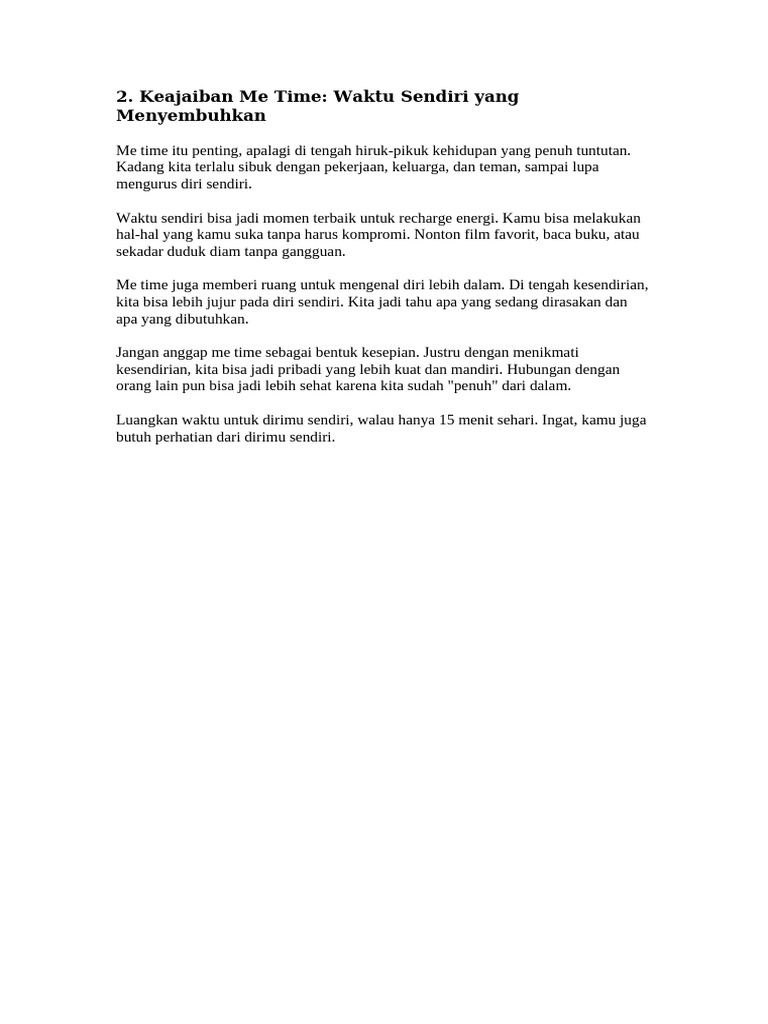 2. Keajaiban Me Time: Waktu Sendiri yang Menyembuhkan

Me time itu penting, apalagi di tengah hiruk-pikuk kehidupan yang penuh tuntutan. Kadang kita terlalu sibuk dengan pekerjaan, keluarga, dan teman, sampai lupa mengurus diri sendiri.

Waktu sendiri bisa jadi momen terbaik untuk recharge energi. Kamu bisa melakukan hal-hal yang kamu suka tanpa harus kompromi. Nonton film favorit, baca buku, atau sekadar duduk diam tanpa gangguan.

Me time juga memberi ruang untuk mengenal diri lebih dalam. Di tengah kesendirian, kita bisa lebih jujur pada diri sendiri. Kita jadi tahu apa yang sedang dirasakan dan apa yang dibutuhkan.

Jangan anggap me time sebagai bentuk kesepian. Justru dengan menikmati kesendirian, kita bisa jadi pribadi yang lebih kuat dan mandiri. Hubungan dengan orang lain pun bisa jadi lebih sehat karena kita sudah "penuh" dari dalam.

Luangkan waktu untuk dirimu sendiri, walau hanya 15 menit sehari. Ingat, kamu juga butuh perhatian dari dirimu sendiri.